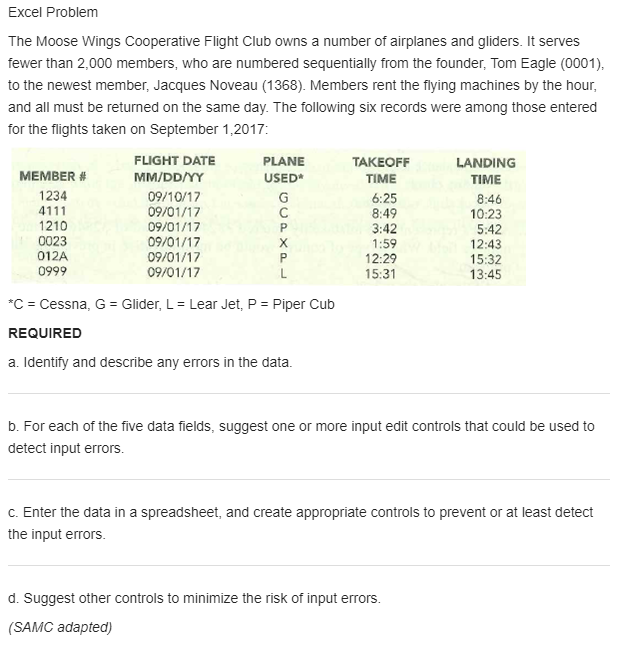 Excel Problem

The Moose Wings Cooperative Flight Club owns a number of airplanes and gliders. It serves fewer than 2,000 members, who are numbered sequentially from the founder, Tom Eagle (0001), to the newest member, Jacques Noveau (1368). Members rent the flying machines by the hour, and all must be returned on the same day. The following six records were among those entered for the flights taken on September 1,2017:

| MEMBER # | FLIGHT DATE MM/DD/YY | PLANE USED* | TAKEOFF TIME | LANDING TIME |
|---|---|---|---|---|
| 1234 | 09/10/17 | G | 6:25 | 8:46 |
| 4111 | 09/01/17 | C | 8:49 | 10:23 |
| 1210 | 09/01/17 | P | 3:42 | 5:42 |
| 0023 | 09/01/17 | X | 1:59 | 12:43 |
| 012A | 09/01/17 | P | 12:29 | 15:32 |
| 0999 | 09/01/17 | L | 15:31 | 13:45 |

*C = Cessna, G = Glider, L = Lear Jet, P = Piper Cub

REQUIRED

a. Identify and describe any errors in the data.

b. For each of the five data fields, suggest one or more input edit controls that could be used to detect input errors.

c. Enter the data in a spreadsheet, and create appropriate controls to prevent or at least detect the input errors.

d. Suggest other controls to minimize the risk of input errors.

(SAMC adapted)